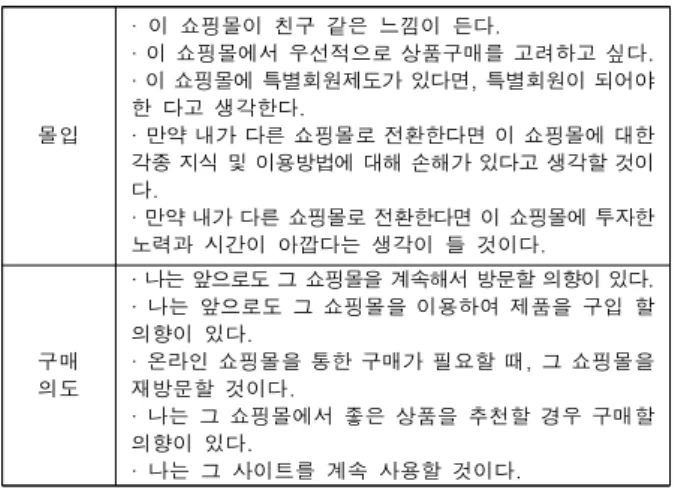 | 몰입 | · 이 쇼핑몰이 친구 같은 느낌이 든다. · 이 쇼핑몰에서 우선적으로 상품구매를 고려하고 싶다. · 이 쇼핑몰에 특별회원제도가 있다면, 특별회원이 되어야 한 다고 생각한다. · 만약 내가 다른 쇼핑몰로 전환한다면 이 쇼핑몰에 대한 각종 지식 및 이용방법에 대해 손해가 있다고 생각할 것이다. · 만약 내가 다른 쇼핑몰로 전환한다면 이 쇼핑몰에 투자한 노력과 시간이 아깝다는 생각이 들 것이다. |
|---|---|
| 구매 의도 | · 나는 앞으로도 그 쇼핑몰을 계속해서 방문할 의향이 있다. · 나는 앞으로도 그 쇼핑몰을 이용하여 제품을 구입 할 의향이 있다. · 온라인 쇼핑몰을 통한 구매가 필요할 때, 그 쇼핑몰을 재방문할 것이다. · 나는 그 쇼핑몰에서 좋은 상품을 추천할 경우 구매할 의향이 있다. · 나는 그 사이트를 계속 사용할 것이다. |